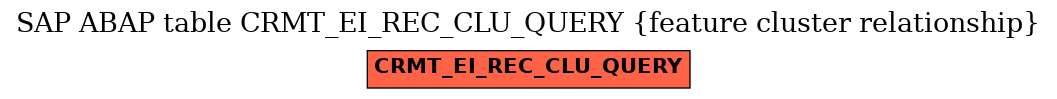 SAP ABAP table CRMT_EI_REC_CLU_QUERY {feature cluster relationship}

CRMT_EI_REC_CLU_QUERY